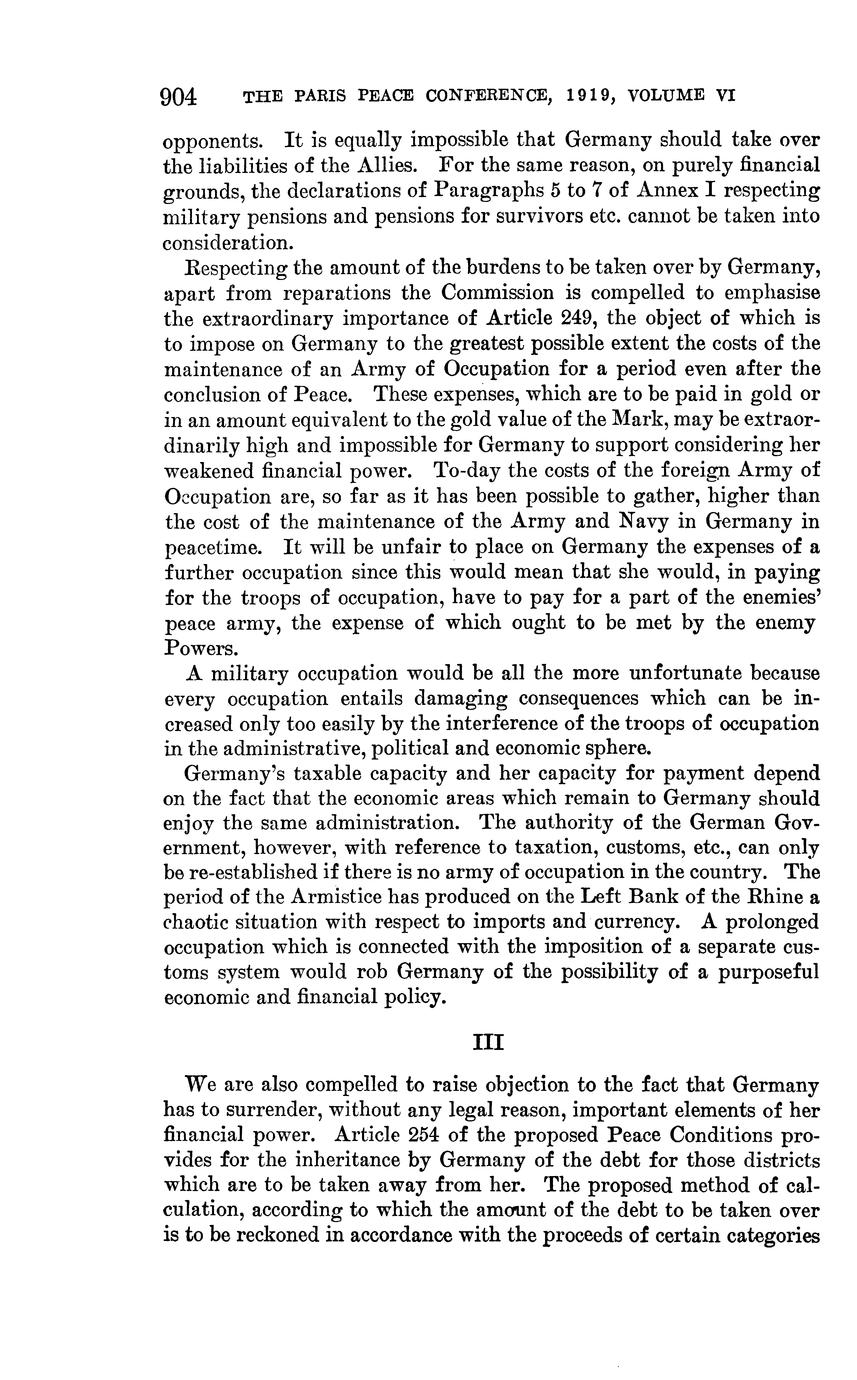 904 THE PARIS PEACE CONFERENCE, 1919, VOLUME VI

opponents. It is equally impossible that Germany should take over the liabilities of the Allies. For the same reason, on purely financial grounds, the declarations of Paragraphs 5 to 7 of Annex I respecting military pensions and pensions for survivors etc. cannot be taken into consideration.

Respecting the amount of the burdens to be taken over by Germany, apart from reparations the Commission is compelled to emphasise the extraordinary importance of Article 249, the object of which is to impose on Germany to the greatest possible extent the costs of the maintenance of an Army of Occupation for a period even after the conclusion of Peace. These expenses, which are to be paid in gold or in an amount equivalent to the gold value of the Mark, may be extraordinarily high and impossible for Germany to support considering her weakened financial power. To-day the costs of the foreign Army of Occupation are, so far as it has been possible to gather, higher than the cost of the maintenance of the Army and Navy in Germany in peacetime. It will be unfair to place on Germany the expenses of a further occupation since this would mean that she would, in paying for the troops of occupation, have to pay for a part of the enemies' peace army, the expense of which ought to be met by the enemy Powers.

A military occupation would be all the more unfortunate because every occupation entails damaging consequences which can be increased only too easily by the interference of the troops of occupation in the administrative, political and economic sphere.

Germany's taxable capacity and her capacity for payment depend on the fact that the economic areas which remain to Germany should enjoy the same administration. The authority of the German Government, however, with reference to taxation, customs, etc., can only be re-established if there is no army of occupation in the country. The period of the Armistice has produced on the Left Bank of the Rhine a chaotic situation with respect to imports and currency. A prolonged occupation which is connected with the imposition of a separate customs system would rob Germany of the possibility of a purposeful economic and financial policy.

III

We are also compelled to raise objection to the fact that Germany has to surrender, without any legal reason, important elements of her financial power. Article 254 of the proposed Peace Conditions provides for the inheritance by Germany of the debt for those districts which are to be taken away from her. The proposed method of calculation, according to which the amount of the debt to be taken over is to be reckoned in accordance with the proceeds of certain categories